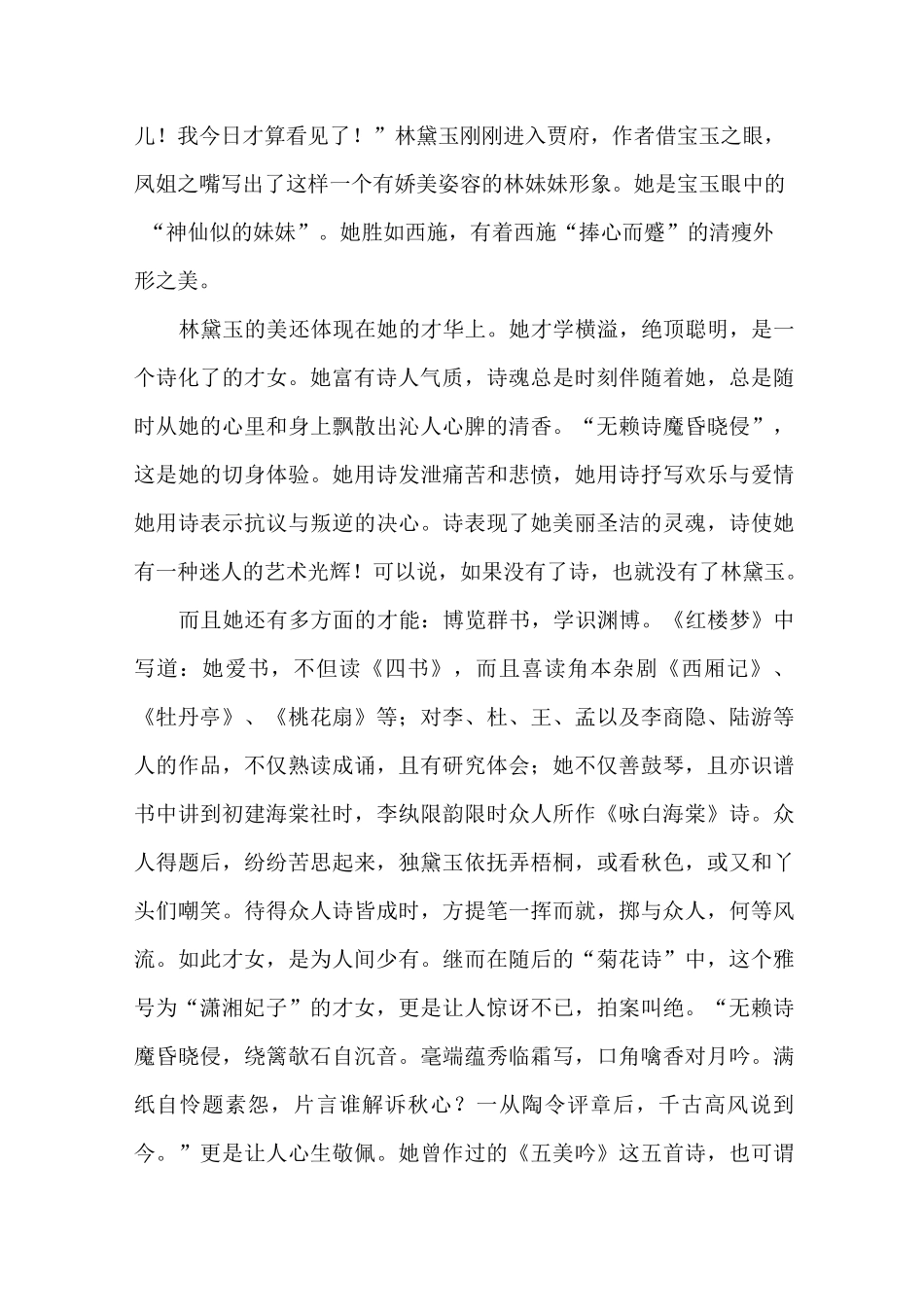 儿！我今日才算看见了！”林黛玉刚刚进入贾府，作者借宝玉之眼，凤姐之嘴写出了这样一个有娇美姿容的林妹妹形象。她是宝玉眼中的“神仙似的妹妹”。她胜如西施，有着西施“捧心而蹙”的清瘦外形之美。

林黛玉的美还体现在她的才华上。她才学横溢，绝顶聪明，是一个诗化了的才女。她富有诗人气质，诗魂总是时刻伴随着她，总是随时从她的心里和身上飘散出沁人心脾的清香。“无赖诗魔昏晓侵”，这是她的切身体验。她用诗发泄痛苦和悲愤，她用诗抒写欢乐与爱情她用诗表示抗议与叛逆的决心。诗表现了她美丽圣洁的灵魂，诗使她有一种迷人的艺术光辉！可以说，如果没有了诗，也就没有了林黛玉。

而且她还有多方面的才能：博览群书，学识渊博。《红楼梦》中写道：她爱书，不但读《四书》，而且喜读角本杂剧《西厢记》、《牡丹亭》、《桃花扇》等；对李、杜、王、孟以及李商隐、陆游等人的作品，不仅熟读成诵，且有研究体会；她不仅善鼓琴，且亦识谱书中讲到初建海棠社时，李纨限韵限时众人所作《咏白海棠》诗。众人得题后，纷纷苦思起来，独黛玉依抚弄梧桐，或看秋色，或又和丫头们嘲笑。待得众人诗皆成时，方提笔一挥而就，掷与众人，何等风流。如此才女，是为人间少有。继而在随后的“菊花诗”中，这个雅号为“潇湘妃子”的才女，更是让人惊讶不已，拍案叫绝。“无赖诗魔昏晓侵，绕篱欹石自沉音。毫端蕴秀临霜写，口角噙香对月吟。满纸自怜题素怨，片言谁解诉秋心？一从陶令评章后，千古高风说到今。”更是让人心生敬佩。她曾作过的《五美吟》这五首诗，也可谓